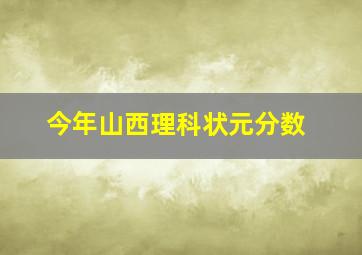 今年山西理科状元分数